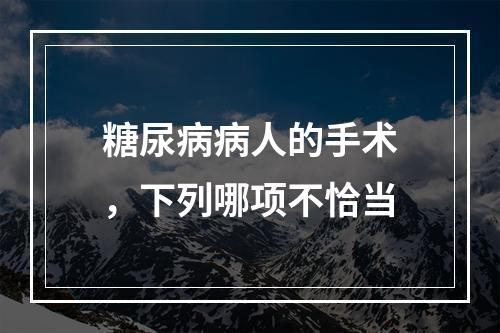 糖尿病病人的手术，下列哪项不恰当